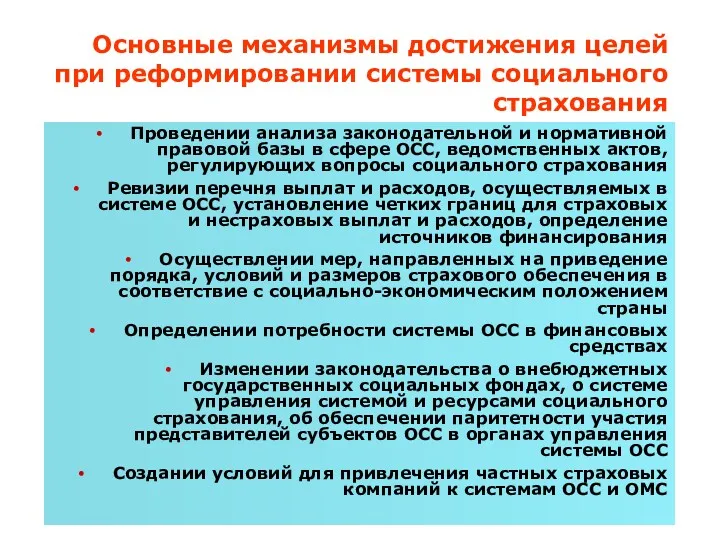 Основные механизмы достижения целей при реформировании системы социального страхования

• Проведении анализа законодательной и нормативной правовой базы в сфере ОСС, ведомственных актов, регулирующих вопросы социального страхования

• Ревизии перечня выплат и расходов, осуществляемых в системе ОСС, установление четких границ для страховых и нестраховых выплат и расходов, определение источников финансирования

• Осуществлении мер, направленных на приведение порядка, условий и размеров страхового обеспечения в соответствие с социально-экономическим положением страны

• Определении потребности системы ОСС в финансовых средствах

• Изменении законодательства о внебюджетных государственных социальных фондах, о системе управления системой и ресурсами социального страхования, об обеспечении паритетности участия представителей субъектов ОСС в органах управления системы ОСС

• Создании условий для привлечения частных страховых компаний к системам ОСС и ОМС